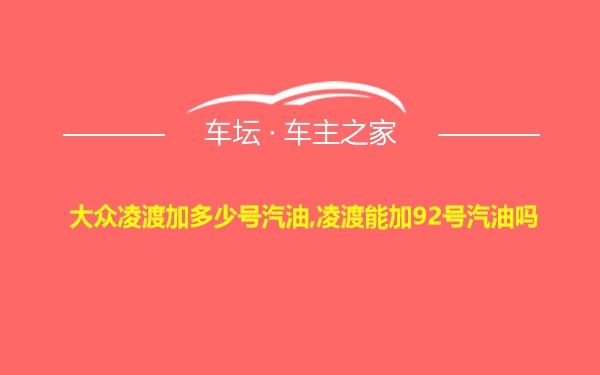 车坛 · 车主之家

大众凌渡加多少号汽油,凌渡能加92号汽油吗